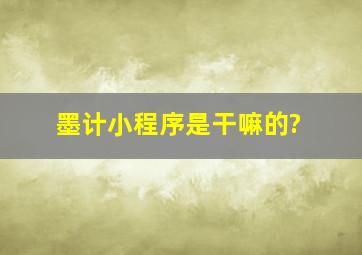 墨计小程序是干嘛的?